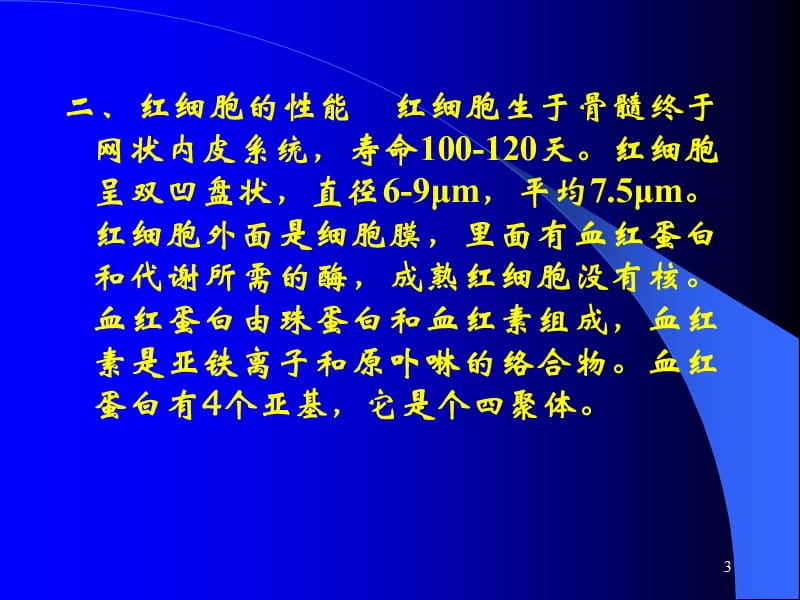 二、红细胞的性能　红细胞生于骨髓终于网状内皮系统，寿命100-120天。红细胞呈双凹盘状，直径6-9μm，平均7.5μm。红细胞外面是细胞膜，里面有血红蛋白和代谢所需的酶，成熟红细胞没有核。血红蛋白由珠蛋白和血红素组成，血红素是亚铁离子和原卟啉的络合物。血红蛋白有4个亚基，它是个四聚体。

3